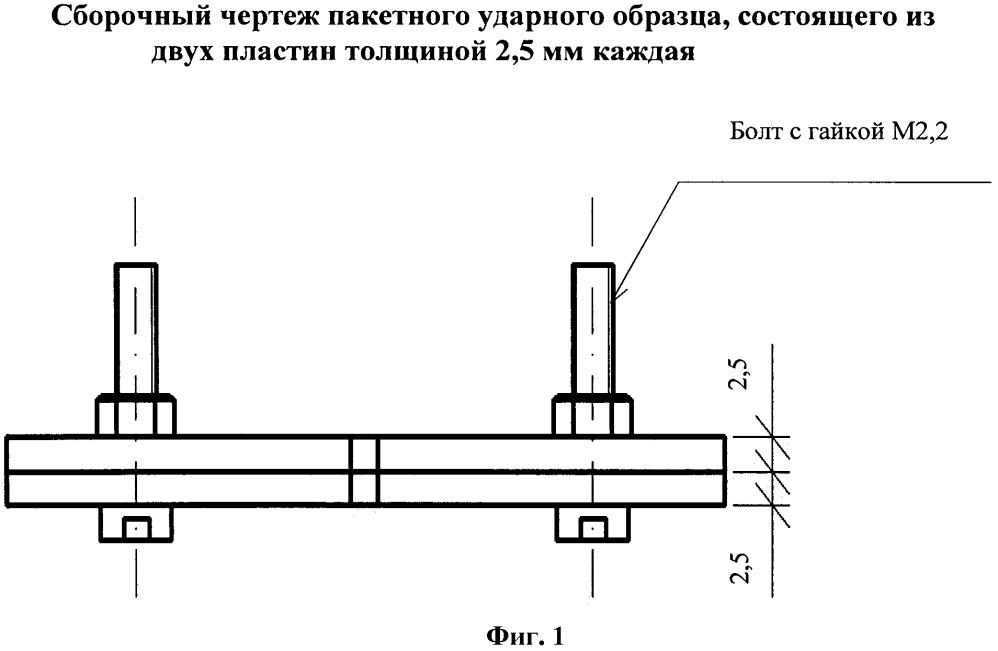 Сборочный чертеж пакетного ударного образца, состоящего из двух пластин толщиной 2,5 мм каждая

Болт с гайкой М2,2

2,5

2,5

Фиг. 1